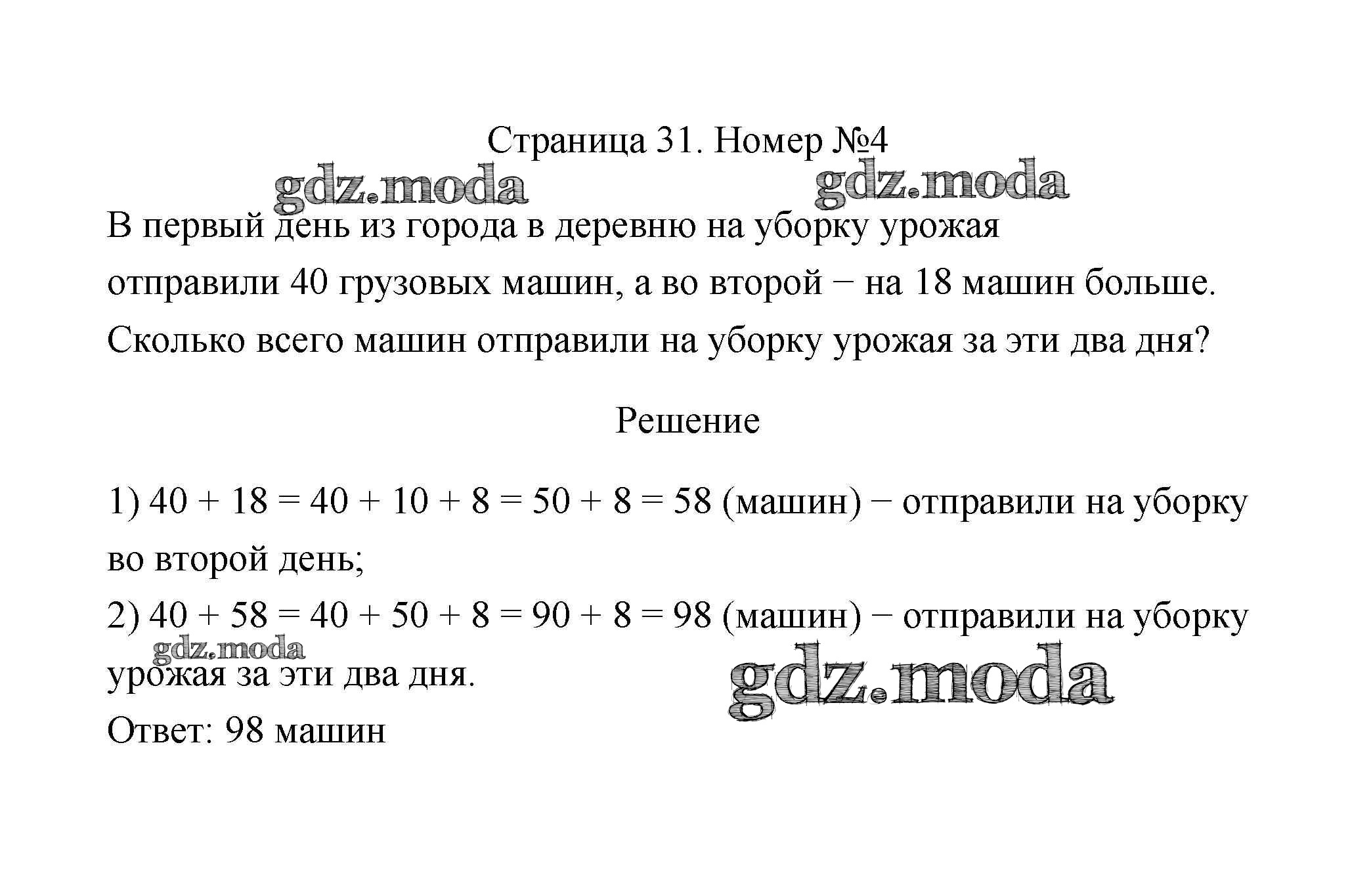 Страница 31. Номер №4

gdz.moda gdz.moda

В первый день из города в деревню на уборку урожая отправили 40 грузовых машин, а во второй − на 18 машин больше. Сколько всего машин отправили на уборку урожая за эти два дня?

Решение

1) $40 + 18 = 40 + 10 + 8 = 50 + 8 = 58$ (машин) − отправили на уборку во второй день;
2) $40 + 58 = 40 + 50 + 8 = 90 + 8 = 98$ (машин) − отправили на уборку урожая за эти два дня.

gdz.moda gdz.moda

Ответ: 98 машин